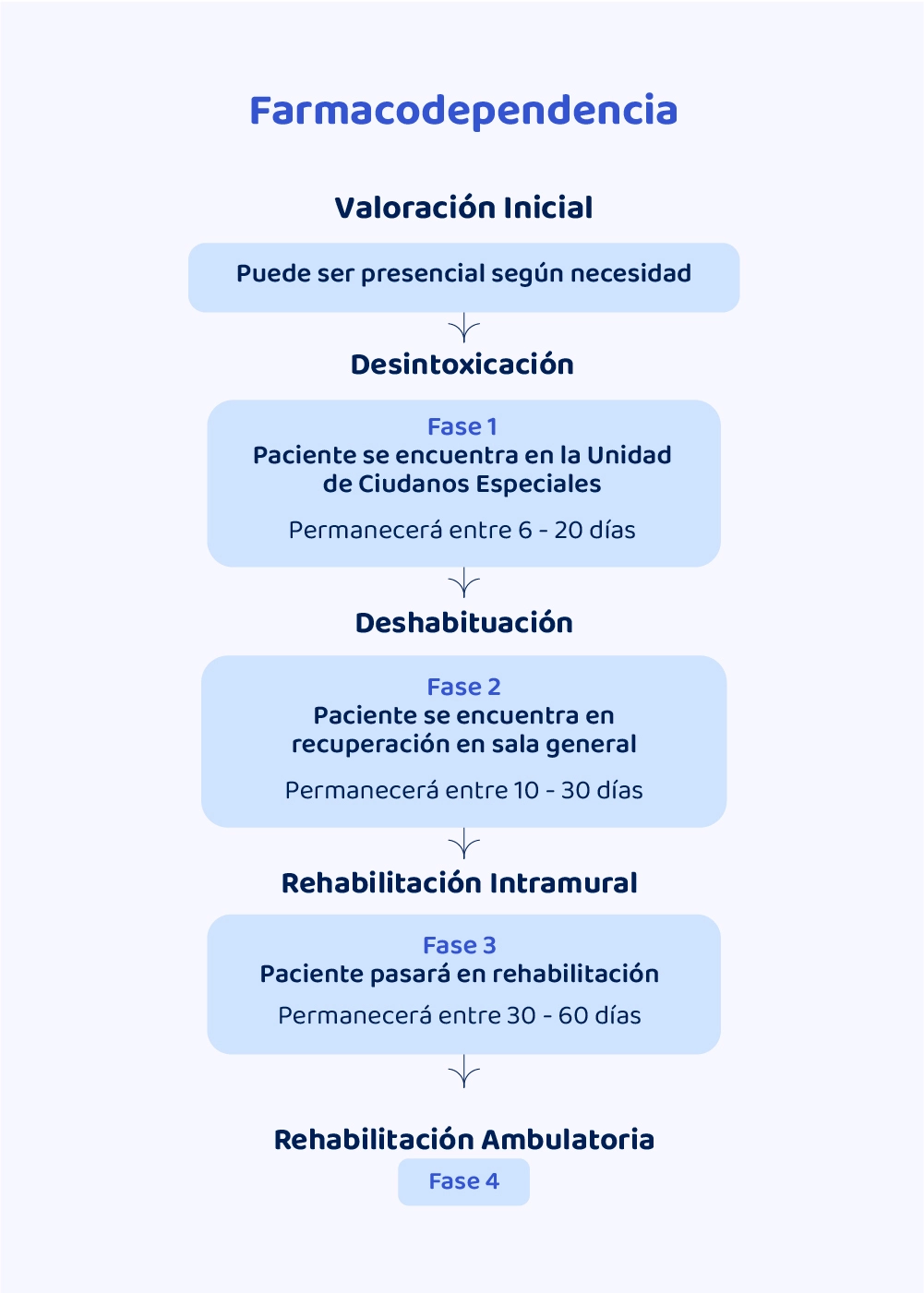 Farmacodependencia

Valoración Inicial

Puede ser presencial según necesidad

Desintoxicación

Fase 1
Paciente se encuentra en la Unidad de Ciudanos Especiales

Permanecerá entre 6 - 20 días

Deshabituación

Fase 2
Paciente se encuentra en recuperación en sala general

Permanecerá entre 10 - 30 días

Rehabilitación Intramural

Fase 3
Paciente pasará en rehabilitación

Permanecerá entre 30 - 60 días

Rehabilitación Ambulatoria

Fase 4